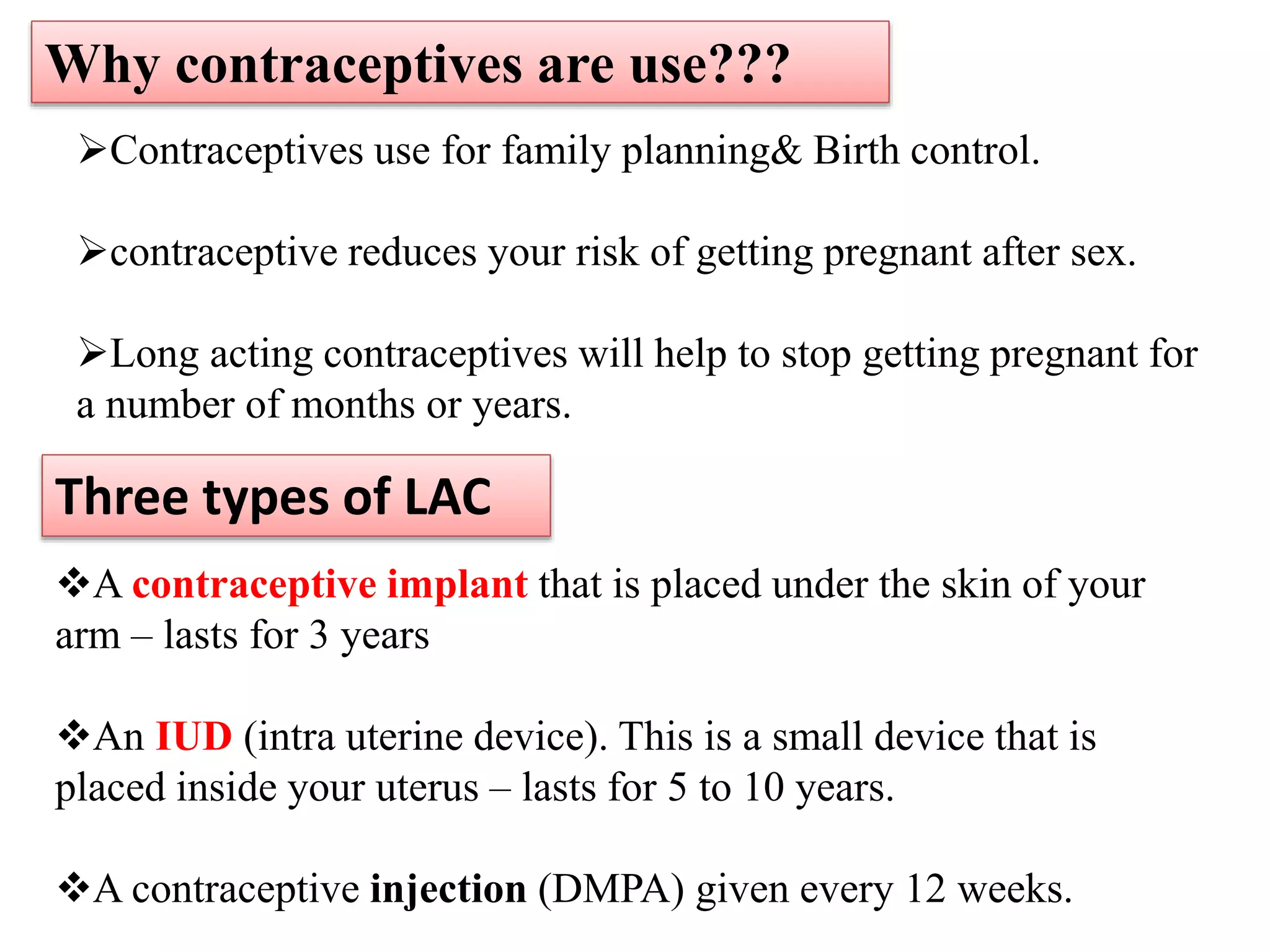 Why contraceptives are use???

➢Contraceptives use for family planning& Birth control.

➢contraceptive reduces your risk of getting pregnant after sex.

➢Long acting contraceptives will help to stop getting pregnant for a number of months or years.

Three types of LAC

❖A contraceptive implant that is placed under the skin of your arm – lasts for 3 years

❖An IUD (intra uterine device). This is a small device that is placed inside your uterus – lasts for 5 to 10 years.

❖A contraceptive injection (DMPA) given every 12 weeks.